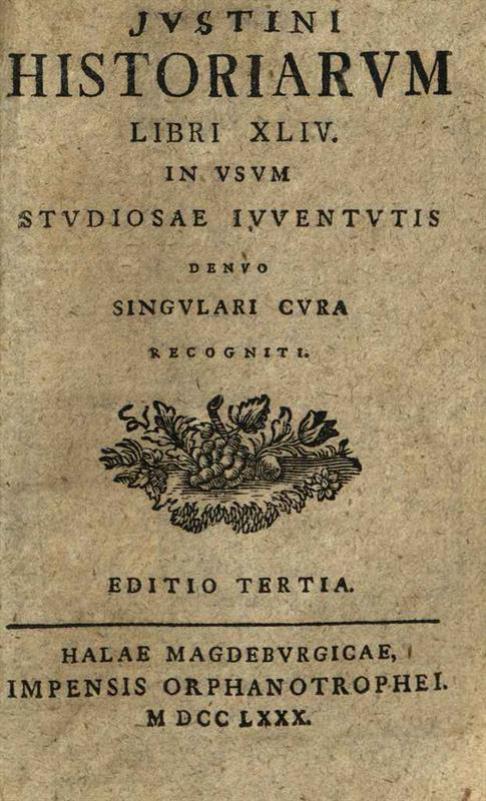 JVSTINI
HISTORIARVM
LIBRI XLIV.
IN VSVM
STVDIOSAE IVVENTVTIS
DENVO
SINGVLARI CVRA
RECOGNITI.

EDITIO TERTIA.

HALAE MAGDEBVRGICAE,
IMPENSIS ORPHANOTROPHEI.
MDCCLXXX.